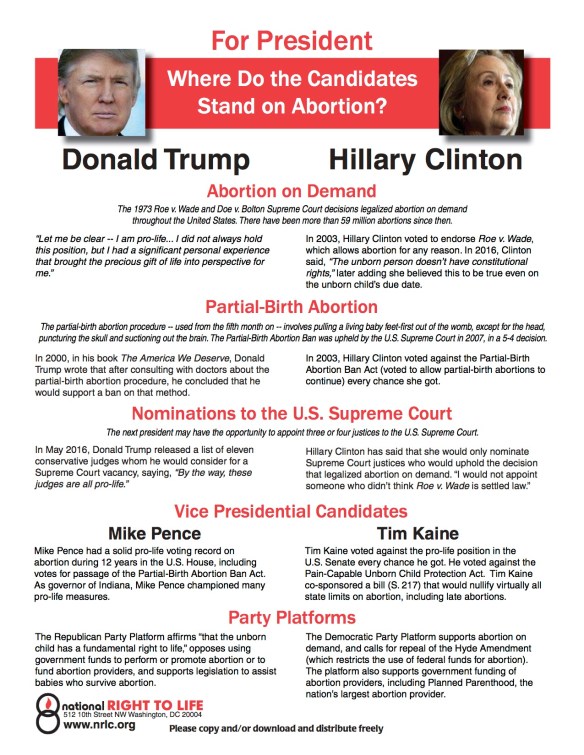 For President

Where Do the Candidates Stand on Abortion?

Donald Trump

Hillary Clinton

Abortion on Demand

The 1973 Roe v. Wade and Doe v. Bolton Supreme Court decisions legalized abortion on demand throughout the United States. There have been more than 59 million abortions since then.

"Let me be clear -- I am pro-life... I did not always hold this position, but I had a significant personal experience that brought the precious gift of life into perspective for me."

In 2003, Hillary Clinton voted to endorse Roe v. Wade, which allows abortion for any reason. In 2016, Clinton said, "The unborn person doesn't have constitutional rights," later adding she believed this to be true even on the unborn child's due date.

Partial-Birth Abortion

The partial-birth abortion procedure -- used from the fifth month on -- involves pulling a living baby feet-first out of the womb, except for the head, puncturing the skull and suctioning out the brain. The Partial-Birth Abortion Ban was upheld by the U.S. Supreme Court in 2007, in a 5-4 decision.

In 2000, in his book The America We Deserve, Donald Trump wrote that after consulting with doctors about the partial-birth abortion procedure, he concluded that he would support a ban on that method.

In 2003, Hillary Clinton voted against the Partial-Birth Abortion Ban Act (voted to allow partial-birth abortions to continue) every chance she got.

Nominations to the U.S. Supreme Court

The next president may have the opportunity to appoint three or four justices to the U.S. Supreme Court.

In May 2016, Donald Trump released a list of eleven conservative judges whom he would consider for a Supreme Court vacancy, saying, "By the way, these judges are all pro-life."

Hillary Clinton has said that she would only nominate Supreme Court justices who would uphold the decision that legalized abortion on demand. "I would not appoint someone who didn't think Roe v. Wade is settled law."

Vice Presidential Candidates

Mike Pence

Mike Pence had a solid pro-life voting record on abortion during 12 years in the U.S. House, including votes for passage of the Partial-Birth Abortion Ban Act. As governor of Indiana, Mike Pence championed many pro-life measures.

Tim Kaine

Tim Kaine voted against the pro-life position in the U.S. Senate every chance he got. He voted against the Pain-Capable Unborn Child Protection Act. Tim Kaine co-sponsored a bill (S. 217) that would nullify virtually all state limits on abortion, including late abortions.

Party Platforms

The Republican Party Platform affirms "that the unborn child has a fundamental right to life," opposes using government funds to perform or promote abortion or to fund abortion providers, and supports legislation to assist babies who survive abortion.

The Democratic Party Platform supports abortion on demand, and calls for repeal of the Hyde Amendment (which restricts the use of federal funds for abortion). The platform also supports government funding of abortion providers, including Planned Parenthood, the nation's largest abortion provider.

national RIGHT TO LIFE
512 10th Street NW Washington, DC 20004
www.nrlc.org

Please copy and/or download and distribute freely